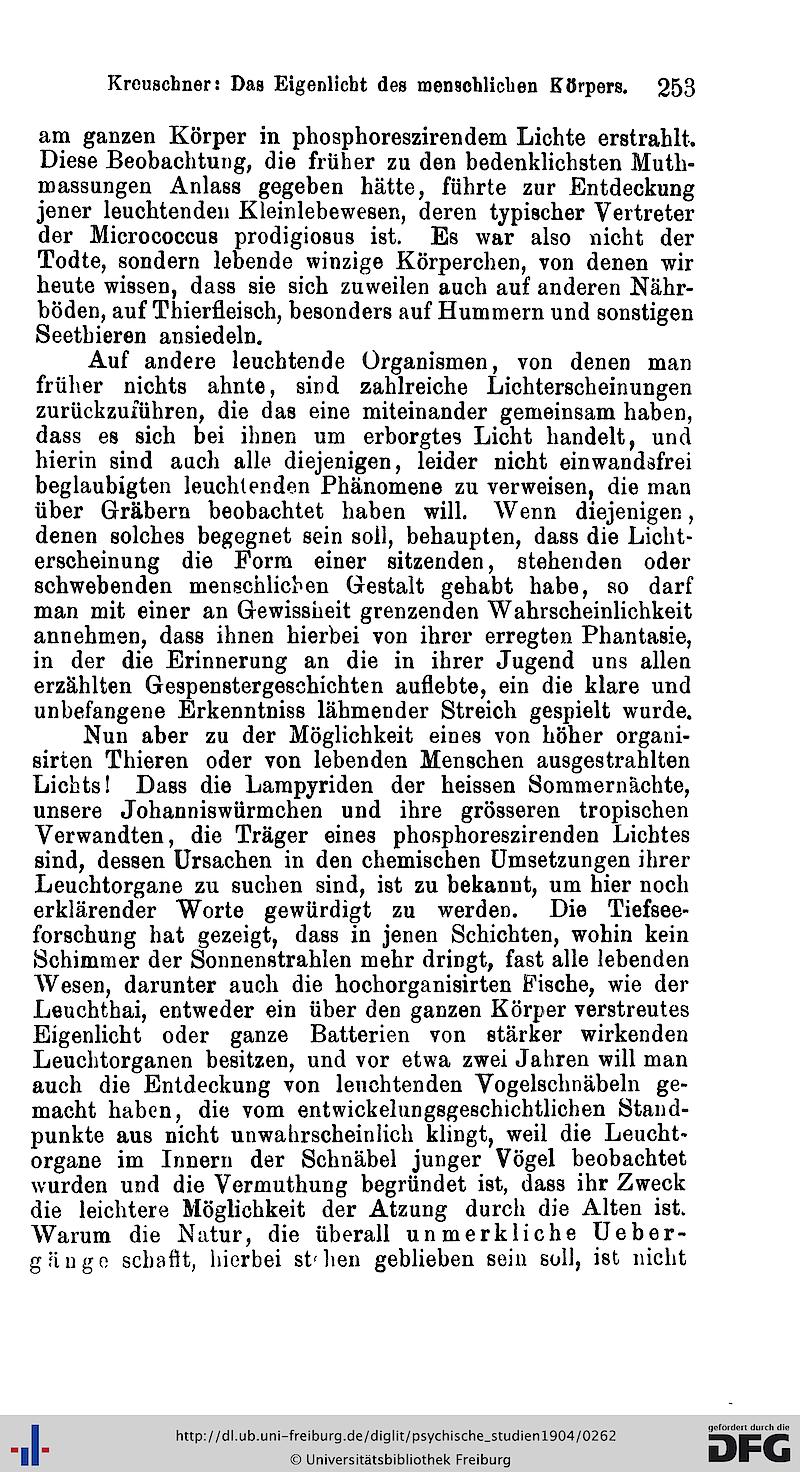 Kreuschner: Das Eigenlicht des menschlichen Körpers. 253

am ganzen Körper in phosphoreszirendem Lichte erstrahlt. Diese Beobachtung, die früher zu den bedenklichsten Muthmassungen Anlass gegeben hätte, führte zur Entdeckung jener leuchtenden Kleinlebewesen, deren typischer Vertreter der Micrococcus prodigiosus ist. Es war also nicht der Todte, sondern lebende winzige Körperchen, von denen wir heute wissen, dass sie sich zuweilen auch auf anderen Nährböden, auf Thierfleisch, besonders auf Hummern und sonstigen Seethieren ansiedeln.

Auf andere leuchtende Organismen, von denen man früher nichts ahnte, sind zahlreiche Lichterscheinungen zurückzuführen, die das eine miteinander gemeinsam haben, dass es sich bei ihnen um erborgtes Licht handelt, und hierin sind auch alle diejenigen, leider nicht einwandsfrei beglaubigten leuchtenden Phänomene zu verweisen, die man über Gräbern beobachtet haben will. Wenn diejenigen, denen solches begegnet sein soll, behaupten, dass die Lichterscheinung die Form einer sitzenden, stehenden oder schwebenden menschlichen Gestalt gehabt habe, so darf man mit einer an Gewissheit grenzenden Wahrscheinlichkeit annehmen, dass ihnen hierbei von ihrer erregten Phantasie, in der die Erinnerung an die in ihrer Jugend uns allen erzählten Gespenstergeschichten auflebte, ein die klare und unbefangene Erkenntniss lähmender Streich gespielt wurde.

Nun aber zu der Möglichkeit eines von höher organisirten Thieren oder von lebenden Menschen ausgestrahlten Lichts! Dass die Lampyriden der heissen Sommernächte, unsere Johanniswürmchen und ihre grösseren tropischen Verwandten, die Träger eines phosphoreszirenden Lichtes sind, dessen Ursachen in den chemischen Umsetzungen ihrer Leuchtorgane zu suchen sind, ist zu bekannt, um hier noch erklärender Worte gewürdigt zu werden. Die Tiefseeforschung hat gezeigt, dass in jenen Schichten, wohin kein Schimmer der Sonnenstrahlen mehr dringt, fast alle lebenden Wesen, darunter auch die hochorganisirten Fische, wie der Leuchthai, entweder ein über den ganzen Körper verstreutes Eigenlicht oder ganze Batterien von stärker wirkenden Leuchtorganen besitzen, und vor etwa zwei Jahren will man auch die Entdeckung von leuchtenden Vogelschnäbeln gemacht haben, die vom entwickelungsgeschichtlichen Standpunkte aus nicht unwahrscheinlich klingt, weil die Leuchtorgane im Innern der Schnäbel junger Vögel beobachtet wurden und die Vermuthung begründet ist, dass ihr Zweck die leichtere Möglichkeit der Atzung durch die Alten ist. Warum die Natur, die überall unmerkliche Uebergänge schafft, hierbei stehen geblieben sein soll, ist nicht

http://dl.ub.uni-freiburg.de/diglit/psychische_studien1904/0262
© Universitätsbibliothek Freiburg
gefördert durch die DFG